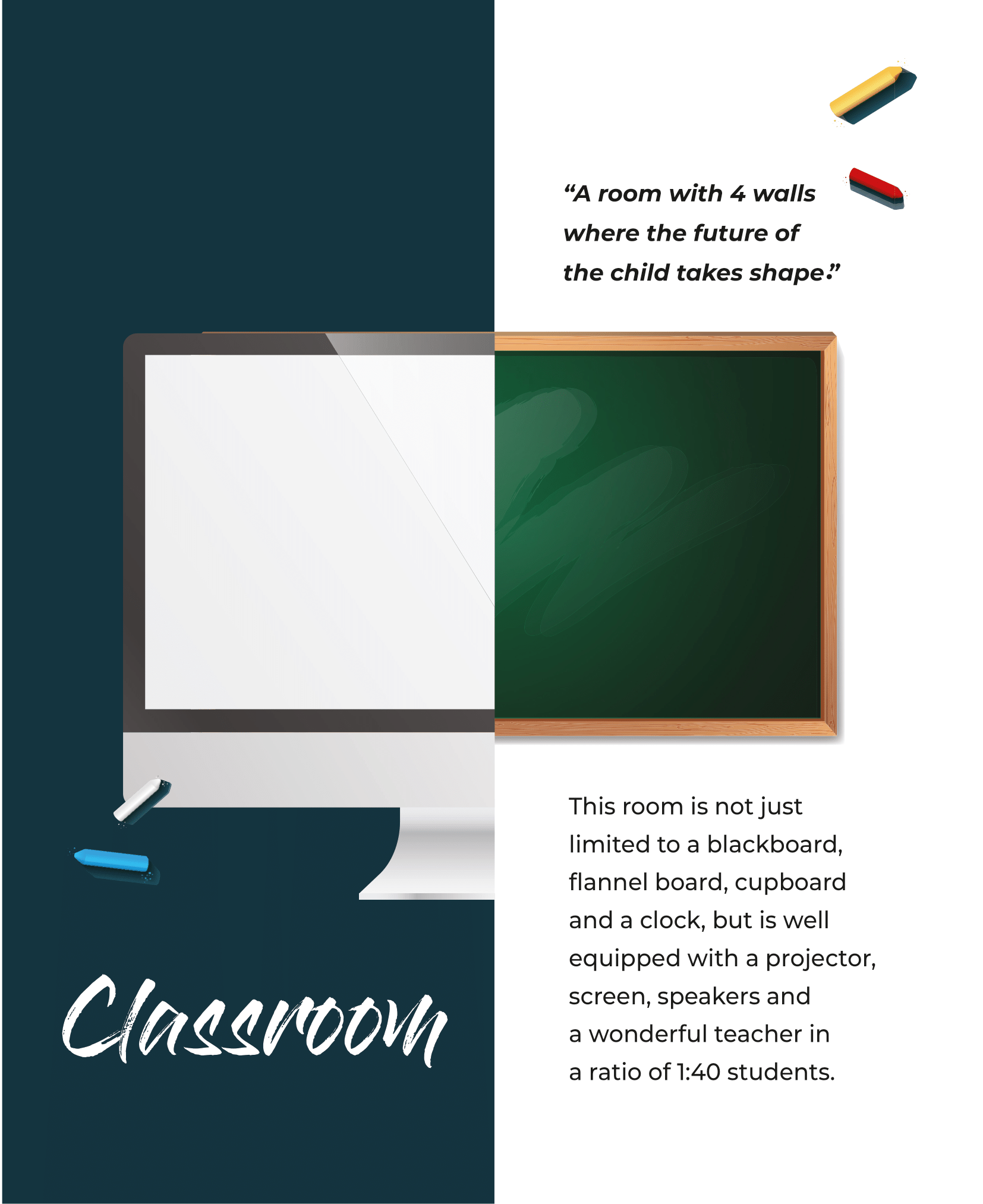 “A room with 4 walls where the future of the child takes shape.”

Classroom

This room is not just limited to a blackboard, flannel board, cupboard and a clock, but is well equipped with a projector, screen, speakers and a wonderful teacher in a ratio of 1:40 students.